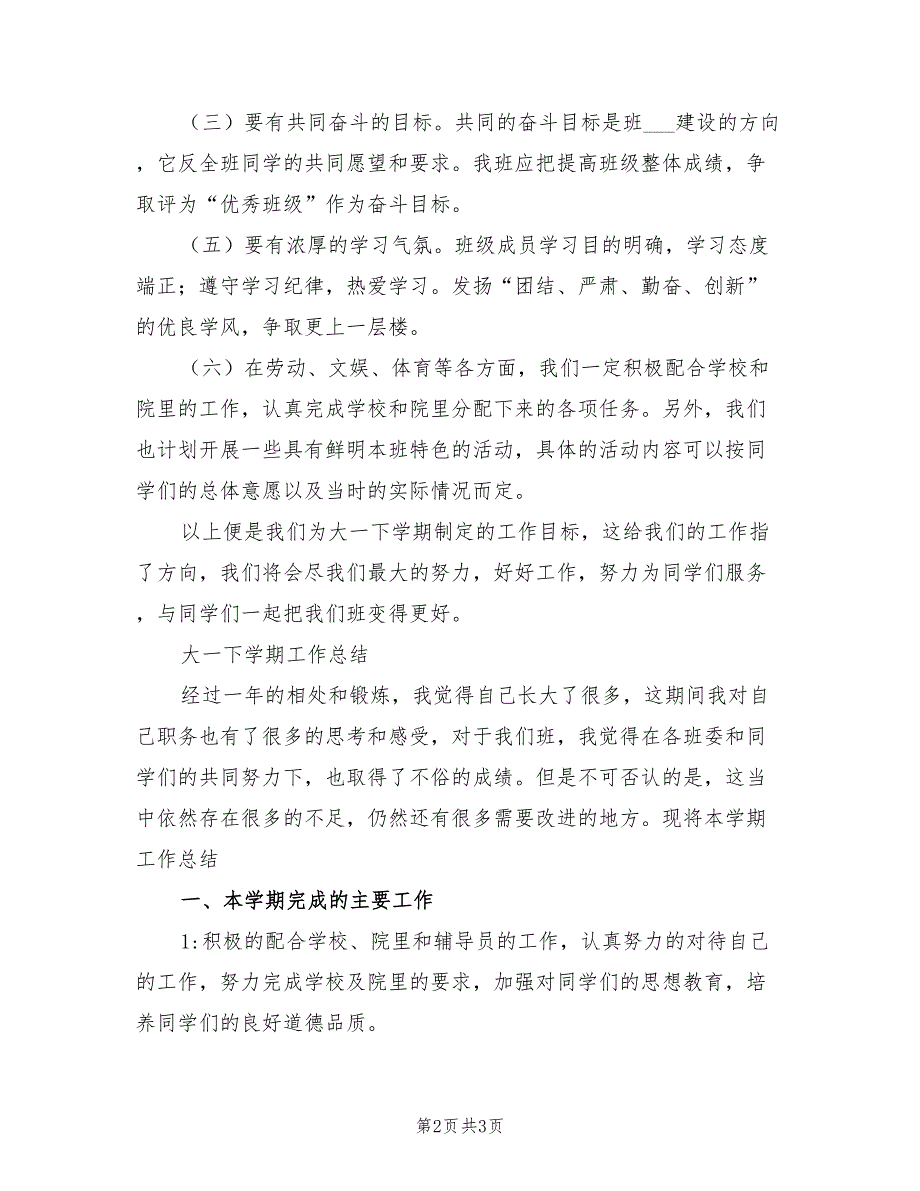 （三）要有共同奋斗的目标。共同的奋斗目标是班___建设的方向，它反全班同学的共同愿望和要求。我班应把提高班级整体成绩，争取评为“优秀班级”作为奋斗目标。

（五）要有浓厚的学习气氛。班级成员学习目的明确，学习态度端正；遵守学习纪律，热爱学习。发扬“团结、严肃、勤奋、创新”的优良学风，争取更上一层楼。

（六）在劳动、文娱、体育等各方面，我们一定积极配合学校和院里的工作，认真完成学校和院里分配下来的各项任务。另外，我们也计划开展一些具有鲜明本班特色的活动，具体的活动内容可以按同学们的总体意愿以及当时的实际情况而定。

以上便是我们为大一下学期制定的工作目标，这给我们的工作指了方向，我们将会尽我们最大的努力，好好工作，努力为同学们服务，与同学们一起把我们班变得更好。

大一下学期工作总结

经过一年的相处和锻炼，我觉得自己长大了很多，这期间我对自己职务也有了很多的思考和感受，对于我们班，我觉得在各班委和同学们的共同努力下，也取得了不俗的成绩。但是不可否认的是，这当中依然存在很多的不足，仍然还有很多需要改进的地方。现将本学期工作总结

一、本学期完成的主要工作

1:积极的配合学校、院里和辅导员的工作，认真努力的对待自己的工作，努力完成学校及院里的要求，加强对同学们的思想教育，培养同学们的良好道德品质。

第2页 共3页